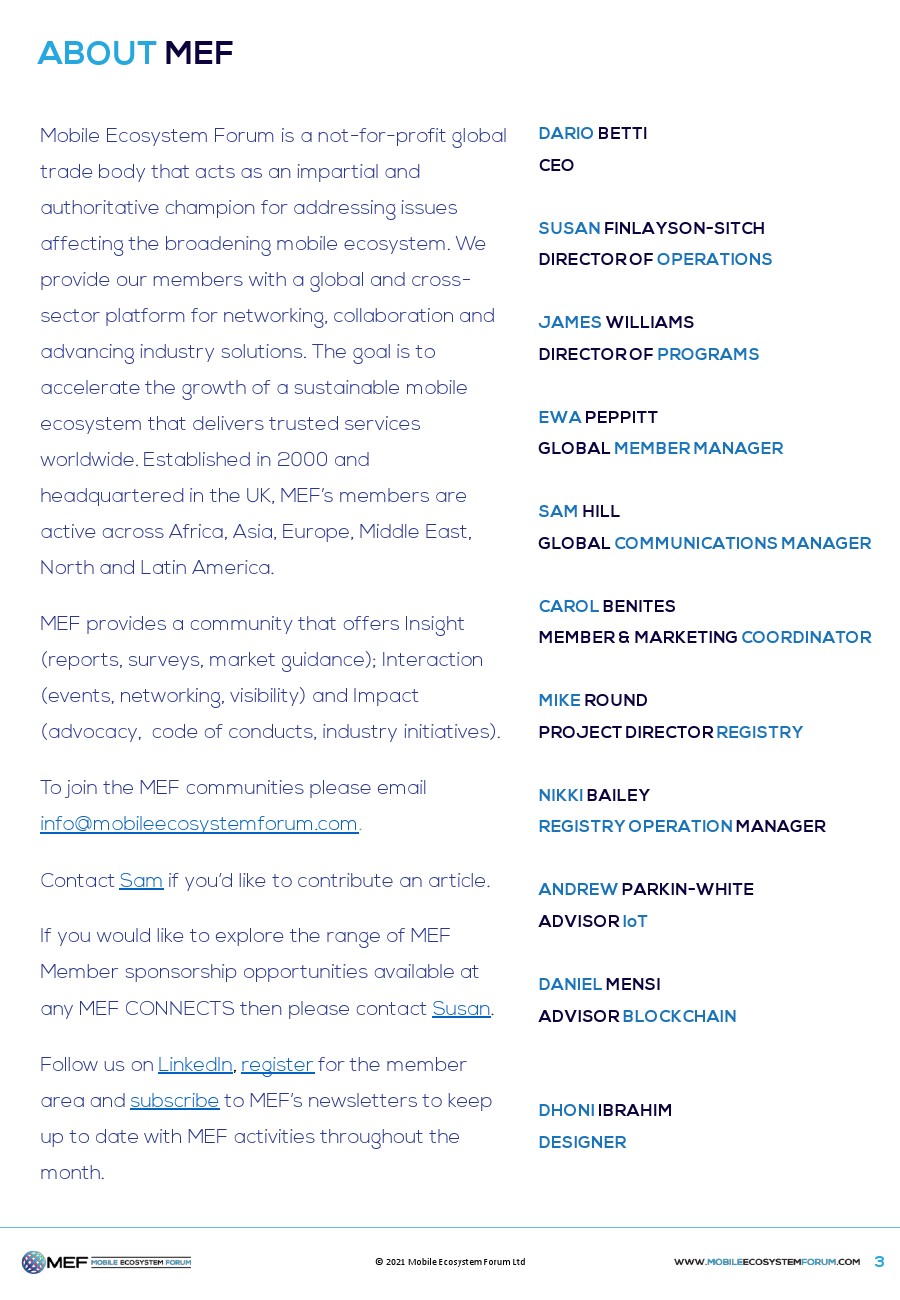 ABOUT MEF

Mobile Ecosystem Forum is a not-for-profit global trade body that acts as an impartial and authoritative champion for addressing issues affecting the broadening mobile ecosystem. We provide our members with a global and cross-sector platform for networking, collaboration and advancing industry solutions. The goal is to accelerate the growth of a sustainable mobile ecosystem that delivers trusted services worldwide. Established in 2000 and headquartered in the UK, MEF's members are active across Africa, Asia, Europe, Middle East, North and Latin America.

MEF provides a community that offers Insight (reports, surveys, market guidance); Interaction (events, networking, visibility) and Impact (advocacy, code of conducts, industry initiatives).

To join the MEF communities please email info@mobileecosystemforum.com.

Contact Sam if you'd like to contribute an article.

If you would like to explore the range of MEF Member sponsorship opportunities available at any MEF CONNECTS then please contact Susan.

Follow us on LinkedIn, register for the member area and subscribe to MEF's newsletters to keep up to date with MEF activities throughout the month.

DARIO BETTI
CEO

SUSAN FINLAYSON-SITCH
DIRECTOR OF OPERATIONS

JAMES WILLIAMS
DIRECTOR OF PROGRAMS

EWA PEPPITT
GLOBAL MEMBER MANAGER

SAM HILL
GLOBAL COMMUNICATIONS MANAGER

CAROL BENITES
MEMBER & MARKETING COORDINATOR

MIKE ROUND
PROJECT DIRECTOR REGISTRY

NIKKI BAILEY
REGISTRY OPERATION MANAGER

ANDREW PARKIN-WHITE
ADVISOR IoT

DANIEL MENSI
ADVISOR BLOCKCHAIN

DHONI IBRAHIM
DESIGNER

MEF MOBILE ECOSYSTEM FORUM

© 2021 Mobile Ecosystem Forum Ltd

WWW.MOBILEECOSYSTEMFORUM.COM 3